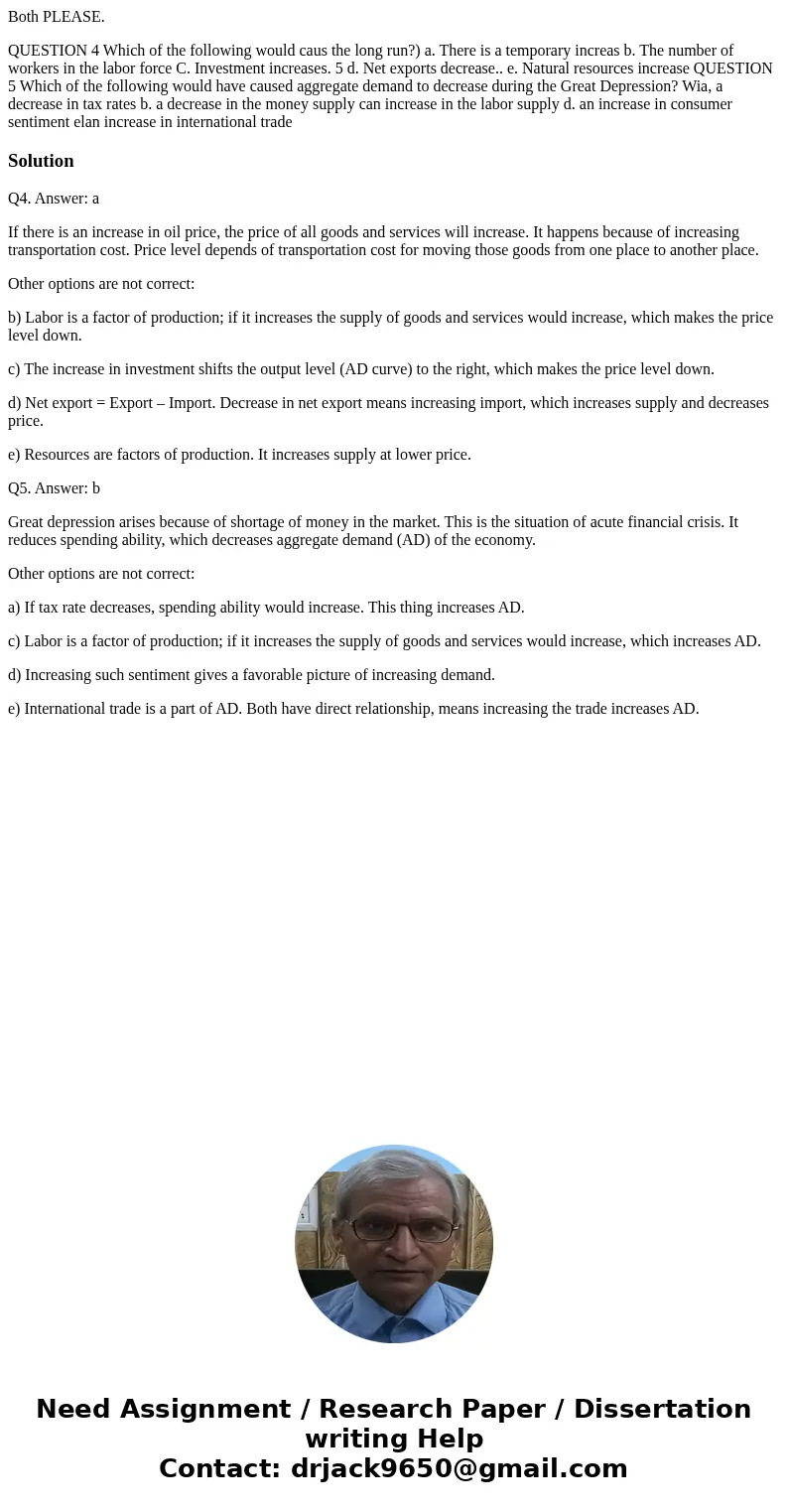 Both PLEASE.

QUESTION 4 Which of the following would caus the long run?) a. There is a temporary increas b. The number of workers in the labor force C. Investment increases. 5 d. Net exports decrease.. e. Natural resources increase QUESTION 5 Which of the following would have caused aggregate demand to decrease during the Great Depression? Wia, a decrease in tax rates b. a decrease in the money supply can increase in the labor supply d. an increase in consumer sentiment elan increase in international trade

Solution

Q4. Answer: a

If there is an increase in oil price, the price of all goods and services will increase. It happens because of increasing transportation cost. Price level depends of transportation cost for moving those goods from one place to another place.

Other options are not correct:

b) Labor is a factor of production; if it increases the supply of goods and services would increase, which makes the price level down.

c) The increase in investment shifts the output level (AD curve) to the right, which makes the price level down.

d) Net export = Export – Import. Decrease in net export means increasing import, which increases supply and decreases price.

e) Resources are factors of production. It increases supply at lower price.

Q5. Answer: b

Great depression arises because of shortage of money in the market. This is the situation of acute financial crisis. It reduces spending ability, which decreases aggregate demand (AD) of the economy.

Other options are not correct:

a) If tax rate decreases, spending ability would increase. This thing increases AD.

c) Labor is a factor of production; if it increases the supply of goods and services would increase, which increases AD.

d) Increasing such sentiment gives a favorable picture of increasing demand.

e) International trade is a part of AD. Both have direct relationship, means increasing the trade increases AD.

Need Assignment / Research Paper / Dissertation writing Help
Contact: drjack9650@gmail.com